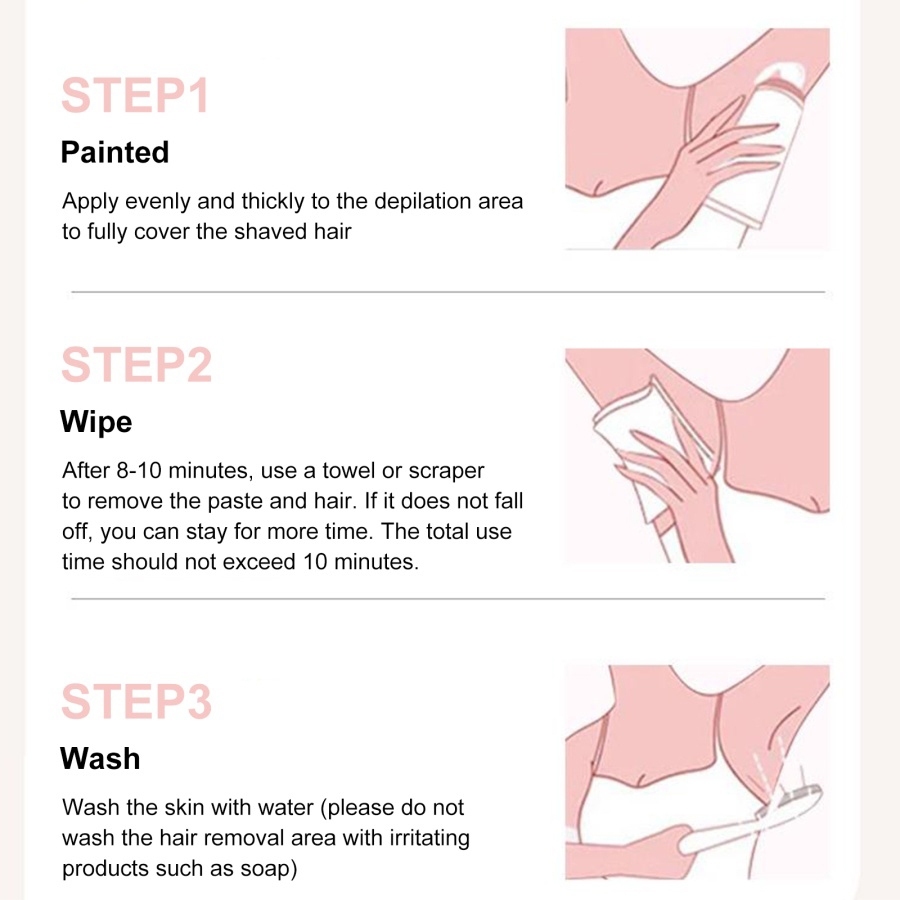 STEP1

Painted

Apply evenly and thickly to the depilation area to fully cover the shaved hair

STEP2

Wipe

After 8-10 minutes, use a towel or scraper to remove the paste and hair. If it does not fall off, you can stay for more time. The total use time should not exceed 10 minutes.

STEP3

Wash

Wash the skin with water (please do not wash the hair removal area with irritating products such as soap)